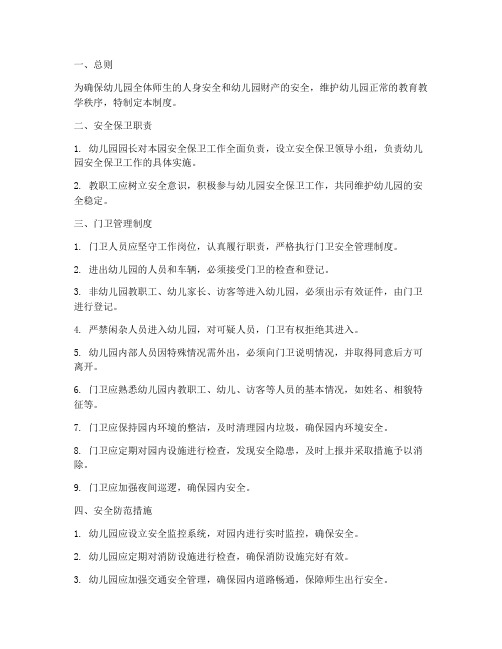 一、总则

为确保幼儿园全体师生的人身安全和幼儿园财产的安全，维护幼儿园正常的教育教学秩序，特制定本制度。

二、安全保卫职责

1. 幼儿园园长对本园安全保卫工作全面负责，设立安全保卫领导小组，负责幼儿园安全保卫工作的具体实施。

2. 教职工应树立安全意识，积极参与幼儿园安全保卫工作，共同维护幼儿园的安全稳定。

三、门卫管理制度

1. 门卫人员应坚守工作岗位，认真履行职责，严格执行门卫安全管理制度。

2. 进出幼儿园的人员和车辆，必须接受门卫的检查和登记。

3. 非幼儿园教职工、幼儿家长、访客等进入幼儿园，必须出示有效证件，由门卫进行登记。

4. 严禁闲杂人员进入幼儿园，对可疑人员，门卫有权拒绝其进入。

5. 幼儿园内部人员因特殊情况需外出，必须向门卫说明情况，并取得同意后方可离开。

6. 门卫应熟悉幼儿园内教职工、幼儿、访客等人员的基本情况，如姓名、相貌特征等。

7. 门卫应保持园内环境的整洁，及时清理园内垃圾，确保园内环境安全。

8. 门卫应定期对园内设施进行检查，发现安全隐患，及时上报并采取措施予以消除。

9. 门卫应加强夜间巡逻，确保园内安全。

四、安全防范措施

1. 幼儿园应设立安全监控系统，对园内进行实时监控，确保安全。

2. 幼儿园应定期对消防设施进行检查，确保消防设施完好有效。

3. 幼儿园应加强交通安全管理，确保园内道路畅通，保障师生出行安全。